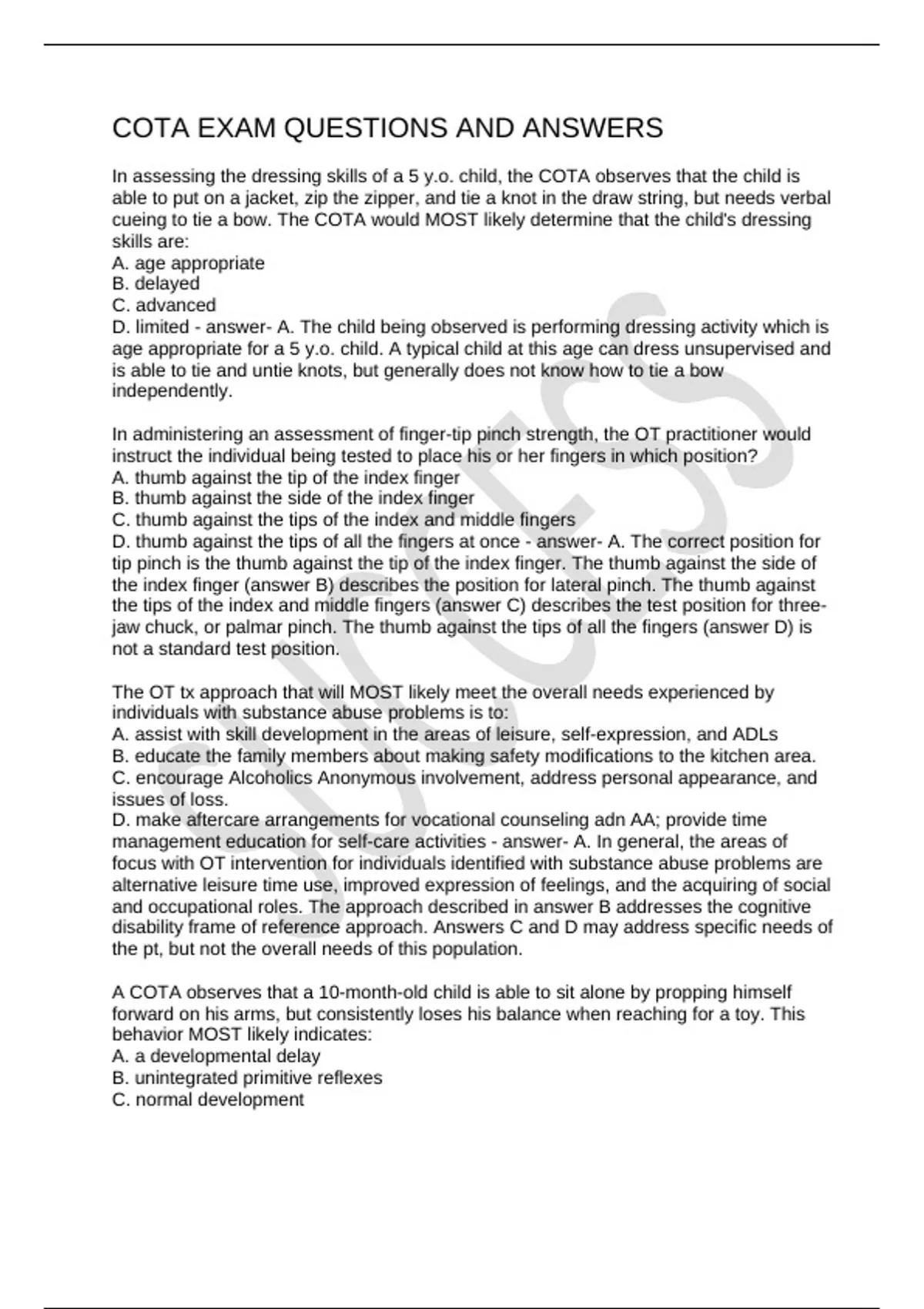 COTA EXAM QUESTIONS AND ANSWERS

In assessing the dressing skills of a 5 y.o. child, the COTA observes that the child is able to put on a jacket, zip the zipper, and tie a knot in the draw string, but needs verbal cueing to tie a bow. The COTA would MOST likely determine that the child's dressing skills are:
A. age appropriate
B. delayed
C. advanced
D. limited - answer- A. The child being observed is performing dressing activity which is age appropriate for a 5 y.o. child. A typical child at this age can dress unsupervised and is able to tie and untie knots, but generally does not know how to tie a bow independently.

In administering an assessment of finger-tip pinch strength, the OT practitioner would instruct the individual being tested to place his or her fingers in which position?
A. thumb against the tip of the index finger
B. thumb against the side of the index finger
C. thumb against the tips of the index and middle fingers
D. thumb against the tips of all the fingers at once - answer- A. The correct position for tip pinch is the thumb against the tip of the index finger. The thumb against the side of the index finger (answer B) describes the position for lateral pinch. The thumb against the tips of the index and middle fingers (answer C) describes the test position for three-jaw chuck, or palmar pinch. The thumb against the tips of all the fingers (answer D) is not a standard test position.

The OT tx approach that will MOST likely meet the overall needs experienced by individuals with substance abuse problems is to:
A. assist with skill development in the areas of leisure, self-expression, and ADLs
B. educate the family members about making safety modifications to the kitchen area.
C. encourage Alcoholics Anonymous involvement, address personal appearance, and issues of loss.
D. make aftercare arrangements for vocational counseling adn AA; provide time management education for self-care activities - answer- A. In general, the areas of focus with OT intervention for individuals identified with substance abuse problems are alternative leisure time use, improved expression of feelings, and the acquiring of social and occupational roles. The approach described in answer B addresses the cognitive disability frame of reference approach. Answers C and D may address specific needs of the pt, but not the overall needs of this population.

A COTA observes that a 10-month-old child is able to sit alone by propping himself forward on his arms, but consistently loses his balance when reaching for a toy. This behavior MOST likely indicates:
A. a developmental delay
B. unintegrated primitive reflexes
C. normal development